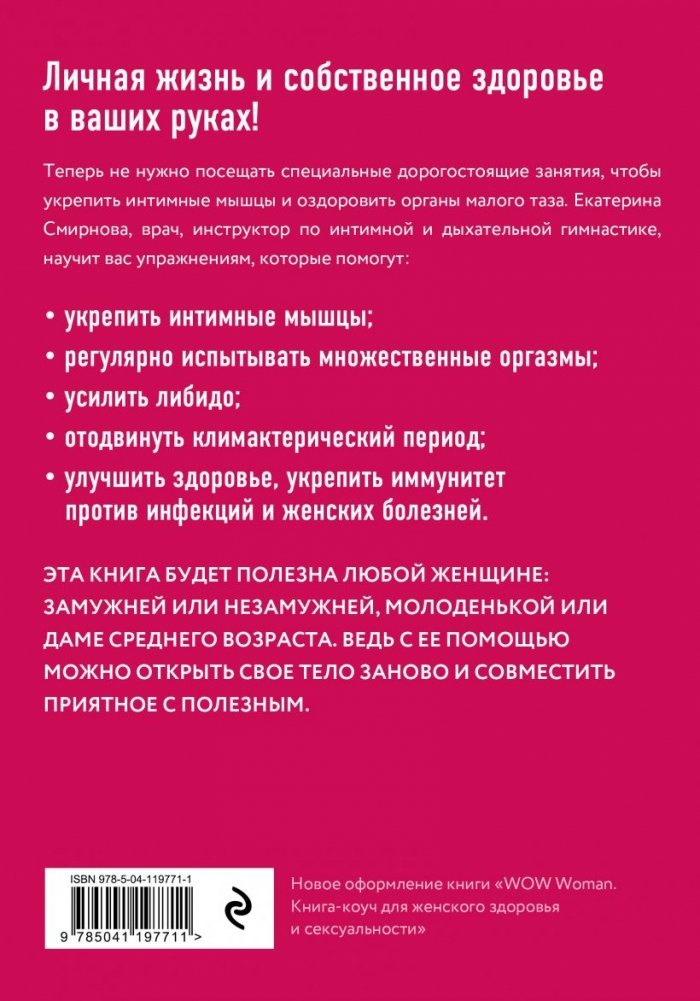 Личная жизнь и собственное здоровье в ваших руках!

Теперь не нужно посещать специальные дорогостоящие занятия, чтобы укрепить интимные мышцы и оздоровить органы малого таза. Екатерина Смирнова, врач, инструктор по интимной и дыхательной гимнастике, научит вас упражнениям, которые помогут:

• укрепить интимные мышцы;
• регулярно испытывать множественные оргазмы;
• усилить либидо;
• отодвинуть климактерический период;
• улучшить здоровье, укрепить иммунитет против инфекций и женских болезней.

ЭТА КНИГА БУДЕТ ПОЛЕЗНА ЛЮБОЙ ЖЕНЩИНЕ: ЗАМУЖНЕЙ ИЛИ НЕЗАМУЖНЕЙ, МОЛОДЕНЬКОЙ ИЛИ ДАМЕ СРЕДНЕГО ВОЗРАСТА. ВЕДЬ С ЕЕ ПОМОЩЬЮ МОЖНО ОТКРЫТЬ СВОЕ ТЕЛО ЗАНОВО И СОВМЕСТИТЬ ПРИЯТНОЕ С ПОЛЕЗНЫМ.

ISBN 978-5-04-119771-1

9 785041 197711 >

Новое оформление книги «WOW Woman. Книга-коуч для женского здоровья и сексуальности»